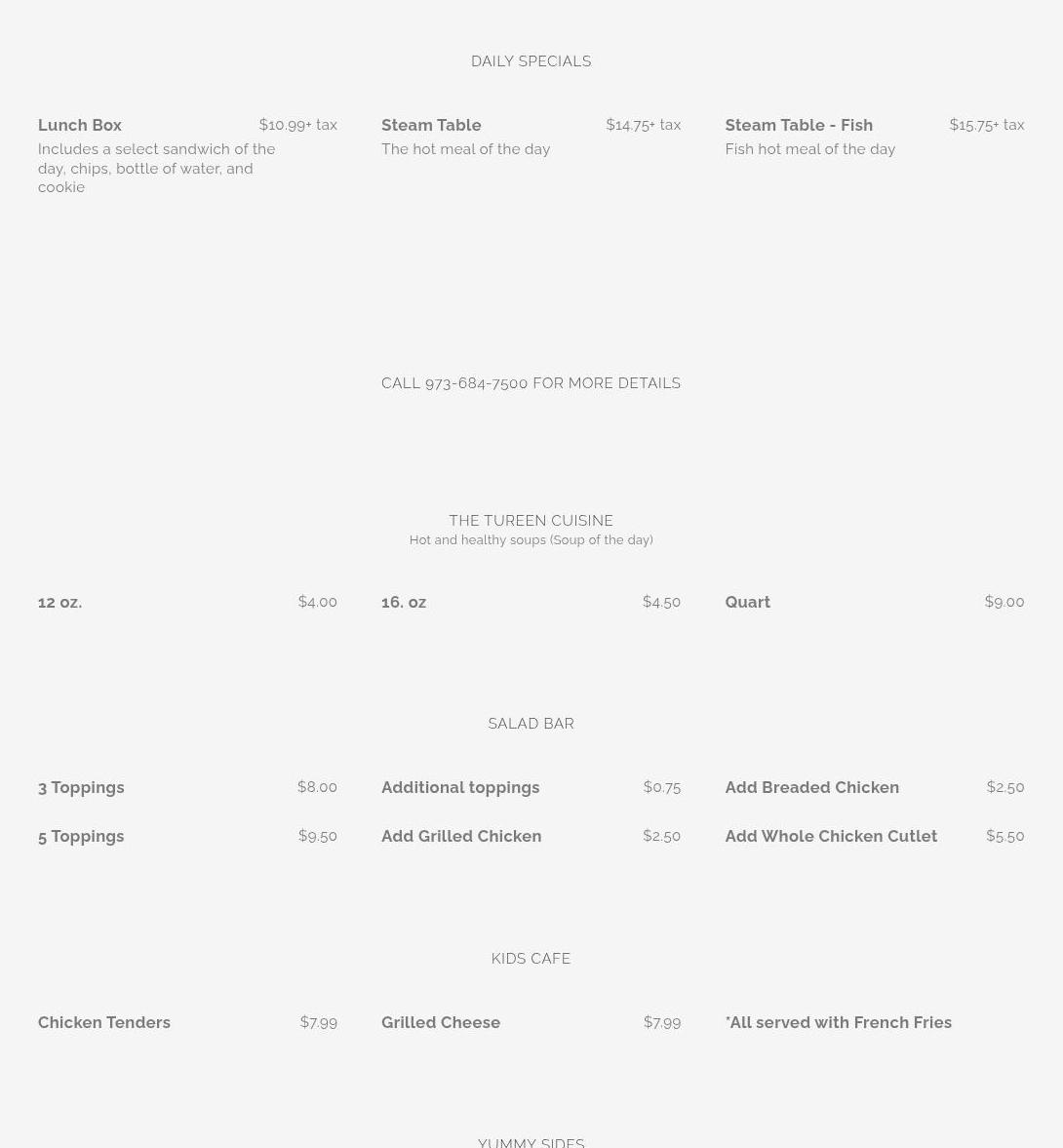 DAILY SPECIALS

Lunch Box $10.99+ tax
Includes a select sandwich of the day, chips, bottle of water, and cookie

Steam Table $14.75+ tax
The hot meal of the day

Steam Table - Fish $15.75+ tax
Fish hot meal of the day

CALL 973-684-7500 FOR MORE DETAILS

THE TUREEN CUISINE
Hot and healthy soups (Soup of the day)

12 oz. $4.00

16. oz $4.50

Quart $9.00

SALAD BAR

3 Toppings $8.00

5 Toppings $9.50

Additional toppings $0.75

Add Grilled Chicken $2.50

Add Breaded Chicken $2.50

Add Whole Chicken Cutlet $5.50

KIDS CAFE

Chicken Tenders $7.99

Grilled Cheese $7.99

*All served with French Fries

YUMMY SIDES